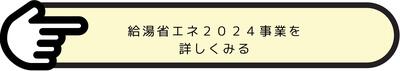 給湯省エネ２０２４事業を
詳しくみる